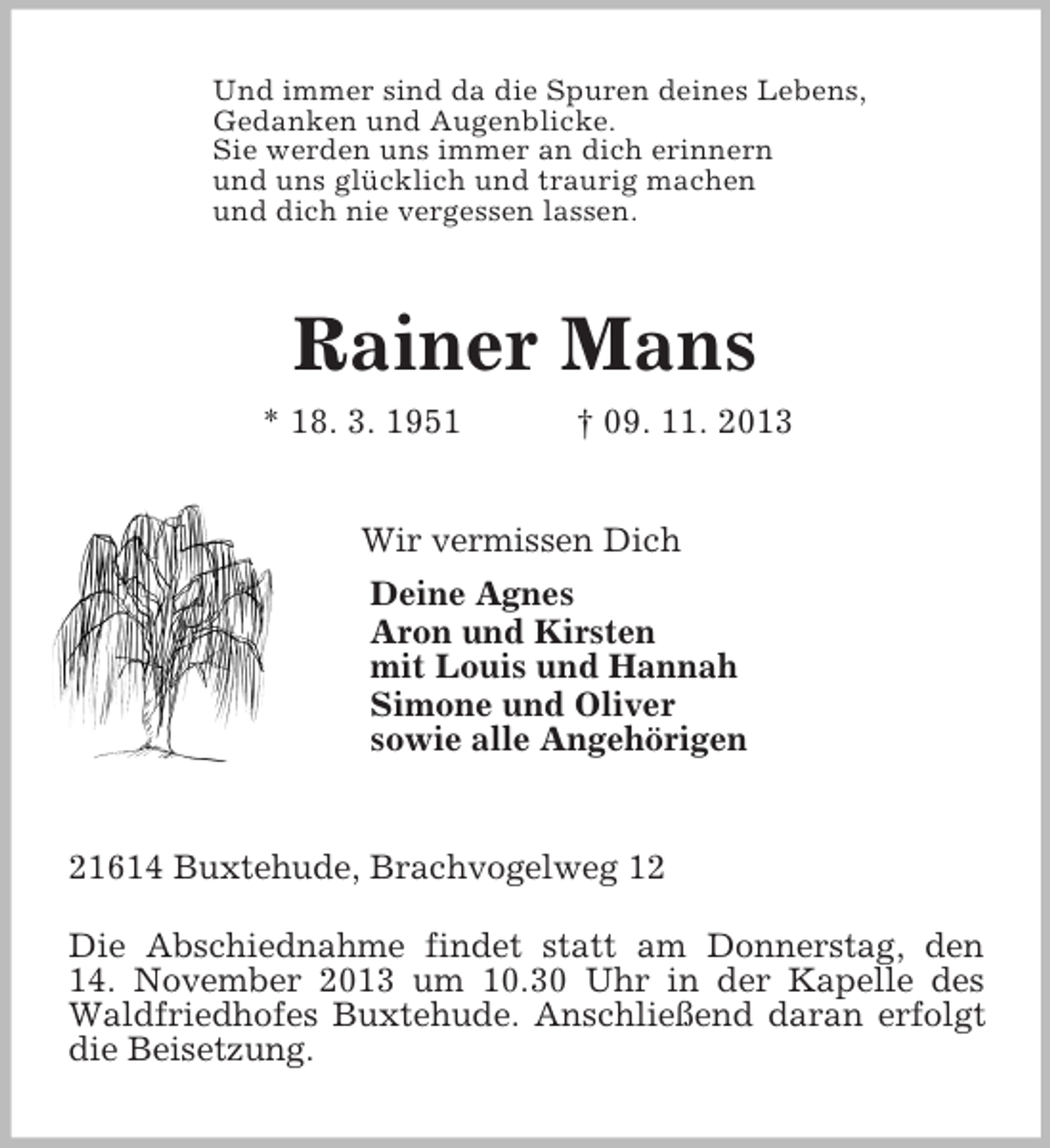 Und immer sind da die Spuren deines Lebens,
Gedanken und Augenblicke.
Sie werden uns immer an dich erinnern
und uns glücklich und traurig machen
und dich nie vergessen lassen.

Rainer Mans

* 18. 3. 1951 † 09. 11. 2013

Wir vermissen Dich

Deine Agnes
Aron und Kirsten
mit Louis und Hannah
Simone und Oliver
sowie alle Angehörigen

21614 Buxtehude, Brachvogelweg 12

Die Abschiednahme findet statt am Donnerstag, den 14. November 2013 um 10.30 Uhr in der Kapelle des Waldfriedhofes Buxtehude. Anschließend daran erfolgt die Beisetzung.